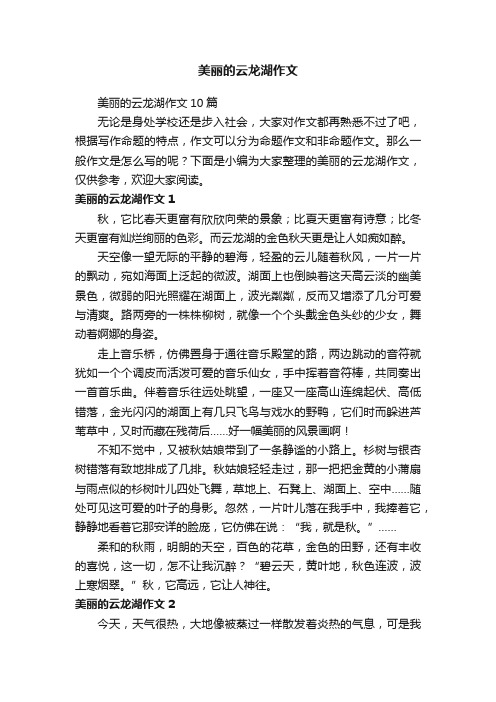 美丽的云龙湖作文

美丽的云龙湖作文10篇

无论是身处学校还是步入社会，大家对作文都再熟悉不过了吧，根据写作命题的特点，作文可以分为命题作文和非命题作文。那么一般作文是怎么写的呢？下面是小编为大家整理的美丽的云龙湖作文，仅供参考，欢迎大家阅读。

美丽的云龙湖作文1

秋，它比春天更富有欣欣向荣的景象；比夏天更富有诗意；比冬天更富有灿烂绚丽的色彩。而云龙湖的金色秋天更是让人如痴如醉。

天空像一望无际的平静的碧海，轻盈的云儿随着秋风，一片一片的飘动，宛如海面上泛起的微波。湖面上也倒映着这天高云淡的幽美景色，微弱的阳光照耀在湖面上，波光粼粼，反而又增添了几分可爱与清爽。路两旁的一株株柳树，就像一个个头戴金色头纱的少女，舞动着婀娜的身姿。

走上音乐桥，仿佛置身于通往音乐殿堂的路，两边跳动的音符就犹如一个个调皮而活泼可爱的音乐仙女，手中挥着音符棒，共同奏出一首首乐曲。伴着音乐往远处眺望，一座又一座高山连绵起伏、高低错落，金光闪闪的湖面上有几只飞鸟与戏水的野鸭，它们时而躲进芦苇草中，又时而藏在残荷后……好一幅美丽的风景画啊！

不知不觉中，又被秋姑娘带到了一条静谧的小路上。杉树与银杏树错落有致地排成了几排。秋姑娘轻轻走过，那一把把金黄的小蒲扇与雨点似的杉树叶儿四处飞舞，草地上、石凳上、湖面上、空中……随处可见这可爱的叶子的身影。忽然，一片叶儿落在我手中，我捧着它，静静地看着它那安详的脸庞，它仿佛在说：“我，就是秋。”……

柔和的秋雨，明朗的天空，百色的花草，金色的田野，还有丰收的喜悦，这一切，怎不让我沉醉？“碧云天，黄叶地，秋色连波，波上寒烟翠。”秋，它高远，它让人神往。

美丽的云龙湖作文2

今天，天气很热，大地像被蒸过一样散发着炎热的气息，可是我